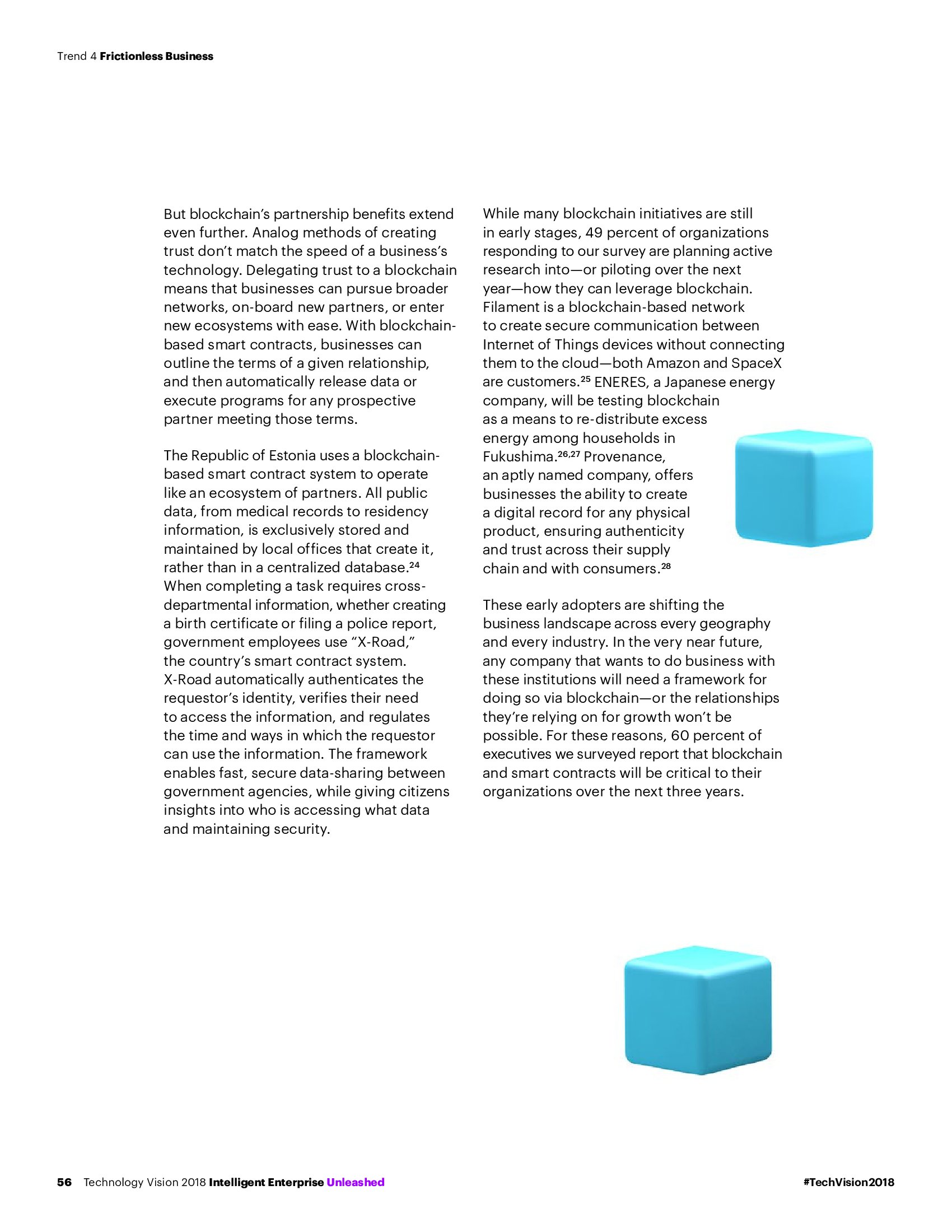 Trend 4 Frictionless Business

But blockchain's partnership benefits extend even further. Analog methods of creating trust don't match the speed of a business's technology. Delegating trust to a blockchain means that businesses can pursue broader networks, on-board new partners, or enter new ecosystems with ease. With blockchain-based smart contracts, businesses can outline the terms of a given relationship, and then automatically release data or execute programs for any prospective partner meeting those terms.

The Republic of Estonia uses a blockchain-based smart contract system to operate like an ecosystem of partners. All public data, from medical records to residency information, is exclusively stored and maintained by local offices that create it, rather than in a centralized database.$^{24}$ When completing a task requires cross-departmental information, whether creating a birth certificate or filing a police report, government employees use "X-Road," the country's smart contract system. X-Road automatically authenticates the requestor's identity, verifies their need to access the information, and regulates the time and ways in which the requestor can use the information. The framework enables fast, secure data-sharing between government agencies, while giving citizens insights into who is accessing what data and maintaining security.

While many blockchain initiatives are still in early stages, 49 percent of organizations responding to our survey are planning active research into—or piloting over the next year—how they can leverage blockchain. Filament is a blockchain-based network to create secure communication between Internet of Things devices without connecting them to the cloud—both Amazon and SpaceX are customers.$^{25}$ ENERES, a Japanese energy company, will be testing blockchain as a means to re-distribute excess energy among households in Fukushima.$^{26,27}$ Provenance, an aptly named company, offers businesses the ability to create a digital record for any physical product, ensuring authenticity and trust across their supply chain and with consumers.$^{28}$

These early adopters are shifting the business landscape across every geography and every industry. In the very near future, any company that wants to do business with these institutions will need a framework for doing so via blockchain—or the relationships they're relying on for growth won't be possible. For these reasons, 60 percent of executives we surveyed report that blockchain and smart contracts will be critical to their organizations over the next three years.

56 Technology Vision 2018 Intelligent Enterprise Unleashed

#TechVision2018